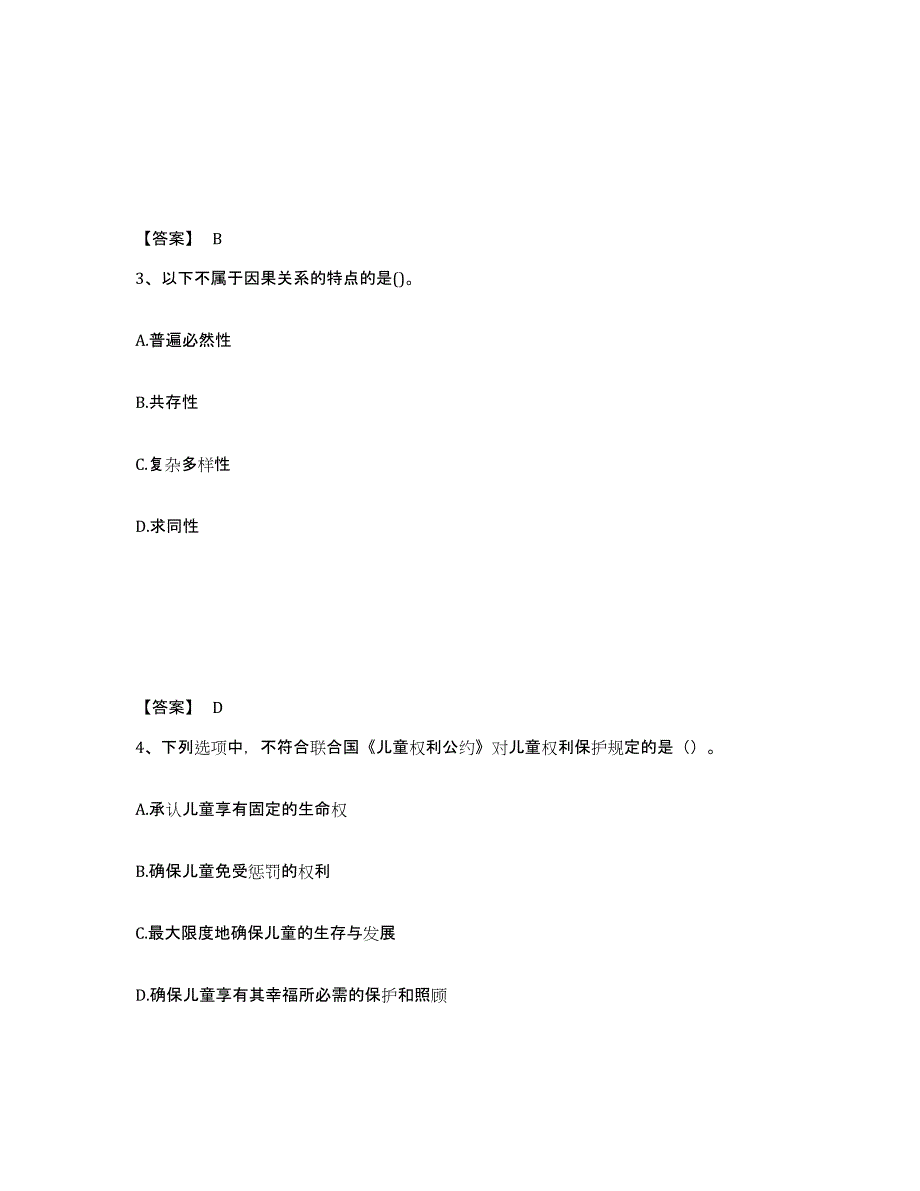 【答案】 B

3、以下不属于因果关系的特点的是()。

A.普遍必然性

B.共存性

C.复杂多样性

D.求同性

【答案】 D

4、下列选项中，不符合联合国《儿童权利公约》对儿童权利保护规定的是（）。

A.承认儿童享有固定的生命权

B.确保儿童免受惩罚的权利

C.最大限度地确保儿童的生存与发展

D.确保儿童享有其幸福所必需的保护和照顾